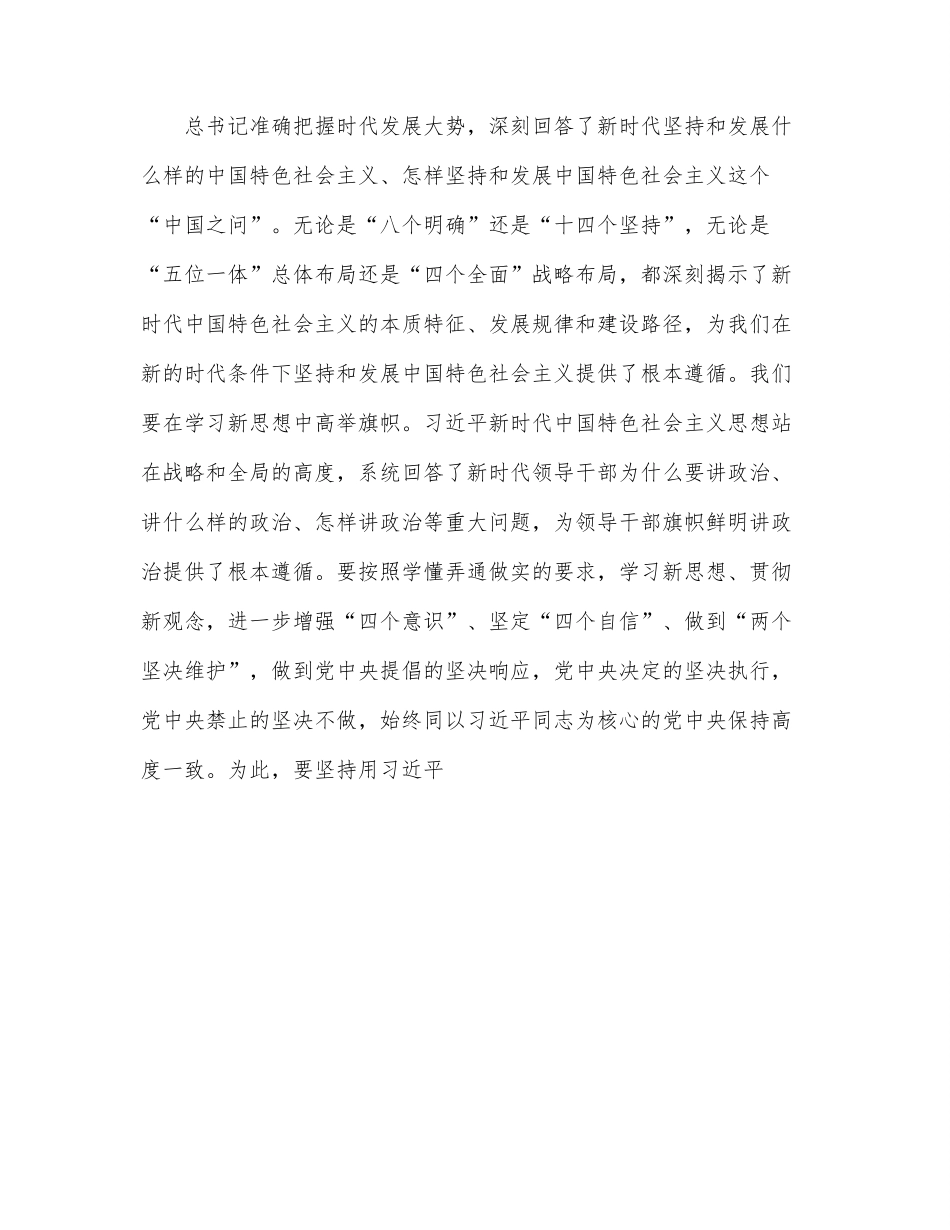 总书记准确把握时代发展大势，深刻回答了新时代坚持和发展什么样的中国特色社会主义、怎样坚持和发展中国特色社会主义这个“中国之问”。无论是“八个明确”还是“十四个坚持”，无论是“五位一体”总体布局还是“四个全面”战略布局，都深刻揭示了新时代中国特色社会主义的本质特征、发展规律和建设路径，为我们在新的时代条件下坚持和发展中国特色社会主义提供了根本遵循。我们要在学习新思想中高举旗帜。习近平新时代中国特色社会主义思想站在战略和全局的高度，系统回答了新时代领导干部为什么要讲政治、讲什么样的政治、怎样讲政治等重大问题，为领导干部旗帜鲜明讲政治提供了根本遵循。要按照学懂弄通做实的要求，学习新思想、贯彻新观念，进一步增强“四个意识”、坚定“四个自信”、做到“两个坚决维护”，做到党中央提倡的坚决响应，党中央决定的坚决执行，党中央禁止的坚决不做，始终同以习近平同志为核心的党中央保持高度一致。为此，要坚持用习近平